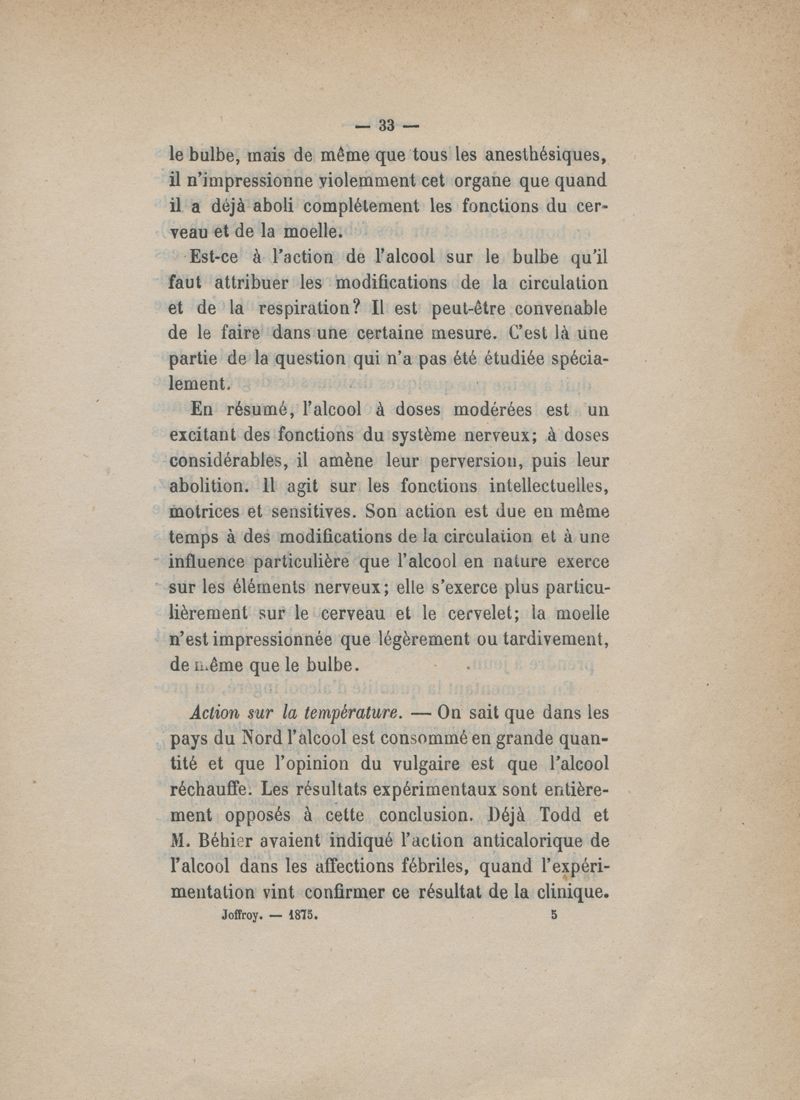 — 33 —

le bulbe, mais de même que tous les anesthésiques, il n'impressionne violemment cet organe que quand il a déjà aboli complétement les fonctions du cerveau et de la moelle.

Est-ce à l'action de l'alcool sur le bulbe qu'il faut attribuer les modifications de la circulation et de la respiration? Il est peut-être convenable de le faire dans une certaine mesure. C'est là une partie de la question qui n'a pas été étudiée spécialement.

En résumé, l'alcool à doses modérées est un excitant des fonctions du système nerveux; à doses considérables, il amène leur perversion, puis leur abolition. Il agit sur les fonctions intellectuelles, motrices et sensitives. Son action est due en même temps à des modifications de la circulation et à une influence particulière que l'alcool en nature exerce sur les éléments nerveux; elle s'exerce plus particulièrement sur le cerveau et le cervelet; la moelle n'est impressionnée que légèrement ou tardivement, de même que le bulbe.

Action sur la température. — On sait que dans les pays du Nord l'alcool est consommé en grande quantité et que l'opinion du vulgaire est que l'alcool réchauffe. Les résultats expérimentaux sont entièrement opposés à cette conclusion. Déjà Todd et M. Béhier avaient indiqué l'action anticalorique de l'alcool dans les affections fébriles, quand l'expérimentation vint confirmer ce résultat de la clinique.

Joffroy. — 1875. 5